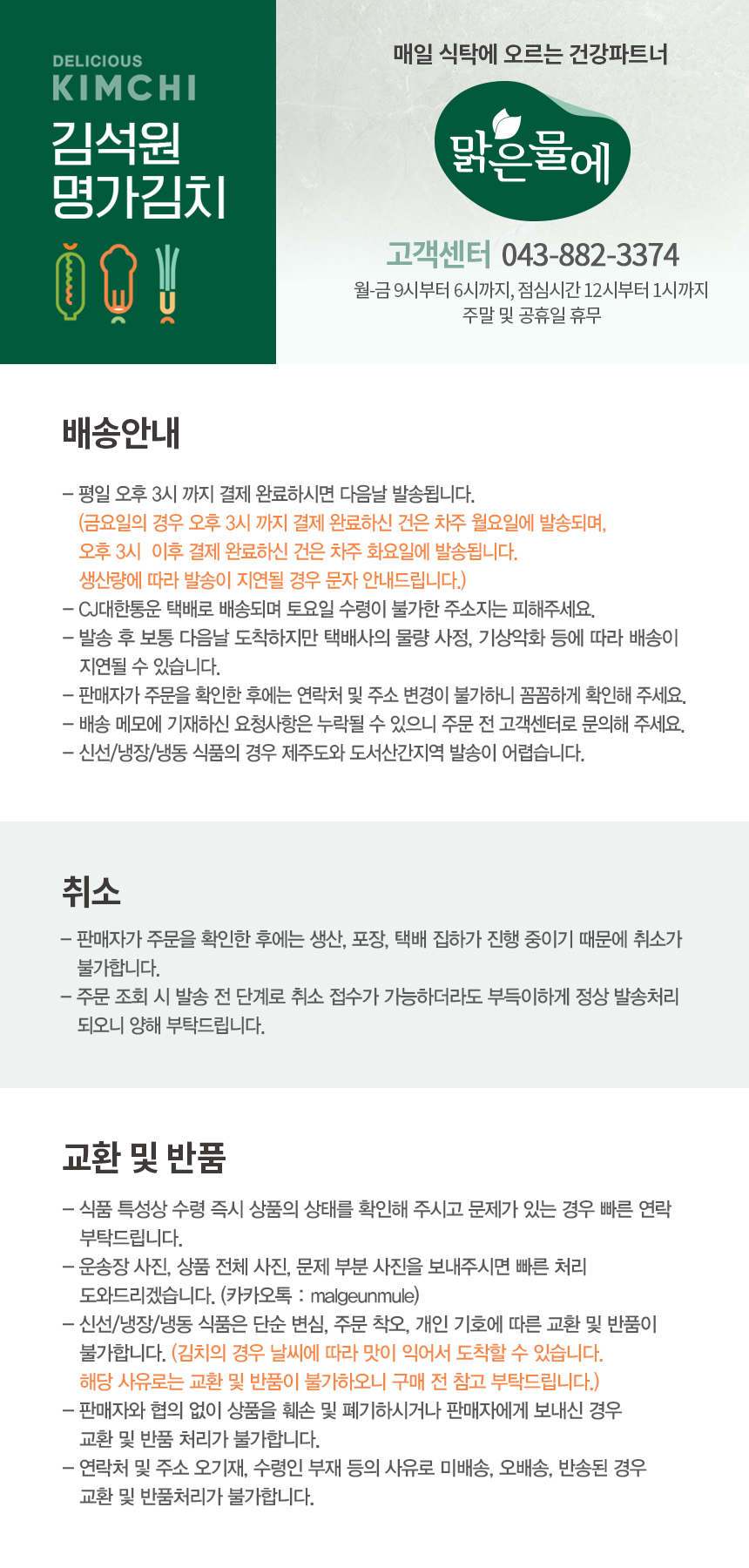 DELICIOUS
KIMCHI
김석원
명가김치

매일 식탁에 오르는 건강파트너

맑은물에

고객센터 043-882-3374
월-금 9시부터 6시까지, 점심시간 12시부터 1시까지
주말 및 공휴일 휴무

배송안내

- 평일 오후 3시 까지 결제 완료하시면 다음날 발송됩니다.
(금요일의 경우 오후 3시 까지 결제 완료하신 건은 차주 월요일에 발송되며, 오후 3시 이후 결제 완료하신 건은 차주 화요일에 발송됩니다. 생산량에 따라 발송이 지연될 경우 문자 안내드립니다.)
- CJ대한통운 택배로 배송되며 토요일 수령이 불가한 주소지는 피해주세요.
- 발송 후 보통 다음날 도착하지만 택배사의 물량 사정, 기상악화 등에 따라 배송이 지연될 수 있습니다.
- 판매자가 주문을 확인한 후에는 연락처 및 주소 변경이 불가하니 꼼꼼하게 확인해 주세요.
- 배송 메모에 기재하신 요청사항은 누락될 수 있으니 주문 전 고객센터로 문의해 주세요.
- 신선/냉장/냉동 식품의 경우 제주도와 도서산간지역 발송이 어렵습니다.

취소

- 판매자가 주문을 확인한 후에는 생산, 포장, 택배 집하가 진행 중이기 때문에 취소가 불가합니다.
- 주문 조회 시 발송 전 단계로 취소 접수가 가능하더라도 부득이하게 정상 발송처리 되오니 양해 부탁드립니다.

교환 및 반품

- 식품 특성상 수령 즉시 상품의 상태를 확인해 주시고 문제가 있는 경우 빠른 연락 부탁드립니다.
- 운송장 사진, 상품 전체 사진, 문제 부분 사진을 보내주시면 빠른 처리 도와드리겠습니다. (카카오톡 : malgeunmule)
- 신선/냉장/냉동 식품은 단순 변심, 주문 착오, 개인 기호에 따른 교환 및 반품이 불가합니다. (김치의 경우 날씨에 따라 맛이 익어서 도착할 수 있습니다. 해당 사유로는 교환 및 반품이 불가하오니 구매 전 참고 부탁드립니다.)
- 판매자와 협의 없이 상품을 훼손 및 폐기하시거나 판매자에게 보내신 경우 교환 및 반품 처리가 불가합니다.
- 연락처 및 주소 오기재, 수령인 부재 등의 사유로 미배송, 오배송, 반송된 경우 교환 및 반품처리가 불가합니다.